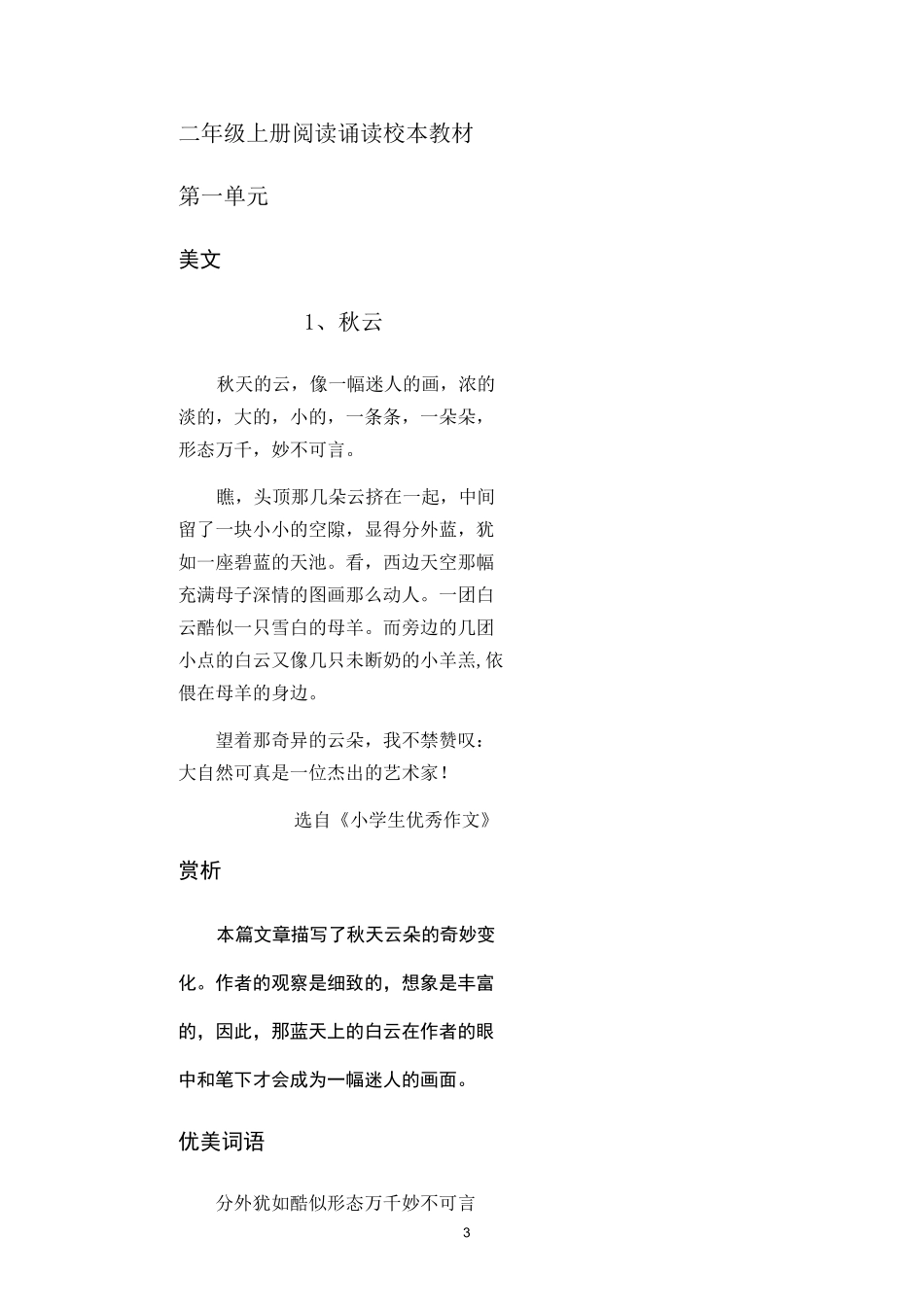 二年级上册阅读诵读校本教材

第一单元

美文

1、秋云

秋天的云，像一幅迷人的画，浓的淡的，大的，小的，一条条，一朵朵，形态万千，妙不可言。

瞧，头顶那几朵云挤在一起，中间留了一块小小的空隙，显得分外蓝，犹如一座碧蓝的天池。看，西边天空那幅充满母子深情的图画那么动人。一团白云酷似一只雪白的母羊。而旁边的几团小点的白云又像几只未断奶的小羊羔,依偎在母羊的身边。

望着那奇异的云朵，我不禁赞叹：大自然可真是一位杰出的艺术家！

选自《小学生优秀作文》

赏析

本篇文章描写了秋天云朵的奇妙变化。作者的观察是细致的，想象是丰富的，因此，那蓝天上的白云在作者的眼中和笔下才会成为一幅迷人的画面。

优美词语

分外犹如酷似形态万千妙不可言

3